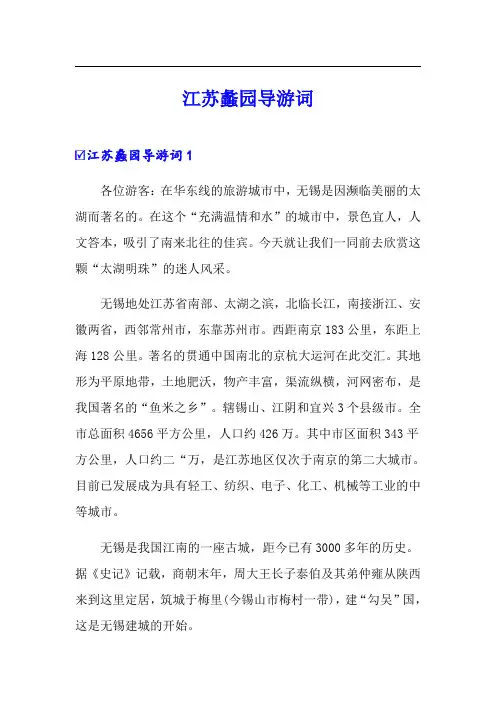 江苏蠡园导游词

☑江苏蠡园导游词 1

各位游客：在华东线的旅游城市中，无锡是因濒临美丽的太湖而著名的。在这个“充满温情和水”的城市中，景色宜人，人文答本，吸引了南来北往的佳宾。今天就让我们一同前去欣赏这颗“太湖明珠”的迷人风采。

无锡地处江苏省南部、太湖之滨，北临长江，南接浙江、安徽两省，西邻常州市，东靠苏州市。西距南京 183 公里，东距上海 128 公里。著名的贯通中国南北的京杭大运河在此交汇。其地形为平原地带，土地肥沃，物产丰富，渠流纵横，河网密布，是我国著名的“鱼米之乡”。辖锡山、江阴和宜兴 3 个县级市。全市总面积 4656 平方公里，人口约 426 万。其中市区面积 343 平方公里，人口约二“万，是江苏地区仅次于南京的第二大城市。目前已发展成为具有轻工、纺织、电子、化工、机械等工业的中等城市。

无锡是我国江南的一座古城，距今已有 3000 多年的历史。据《史记》记载，商朝末年，周大王长子泰伯及其弟仲雍从陕西来到这里定居，筑城于梅里(今锡山市梅村一带)，建“勾吴”国，这是无锡建城的开始。